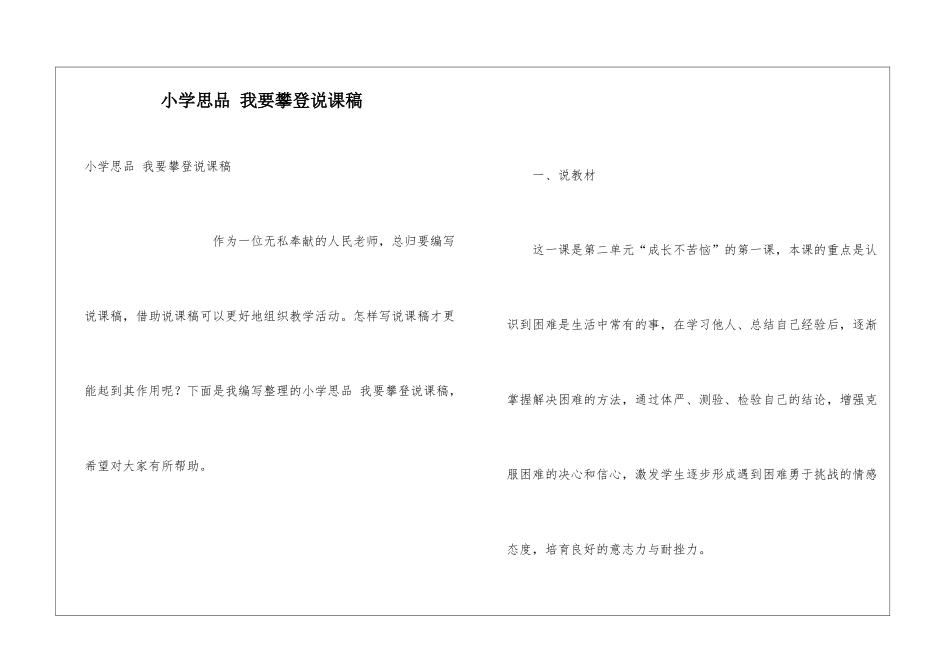 小学思品 我要攀登说课稿

小学思品 我要攀登说课稿

作为一位无私奉献的人民老师，总归要编写说课稿，借助说课稿可以更好地组织教学活动。怎样写说课稿才更能起到其作用呢？下面是我编写整理的小学思品 我要攀登说课稿，希望对大家有所帮助。

一、说教材

这一课是第二单元“成长不苦恼”的第一课，本课的重点是认识到困难是生活中常有的事，在学习他人、总结自己经验后，逐渐掌握解决困难的方法，通过体严、测验、检验自己的结论，增强克服困难的决心和信心，激发学生逐步形成遇到困难勇于挑战的情感态度，培育良好的意志力与耐挫力。